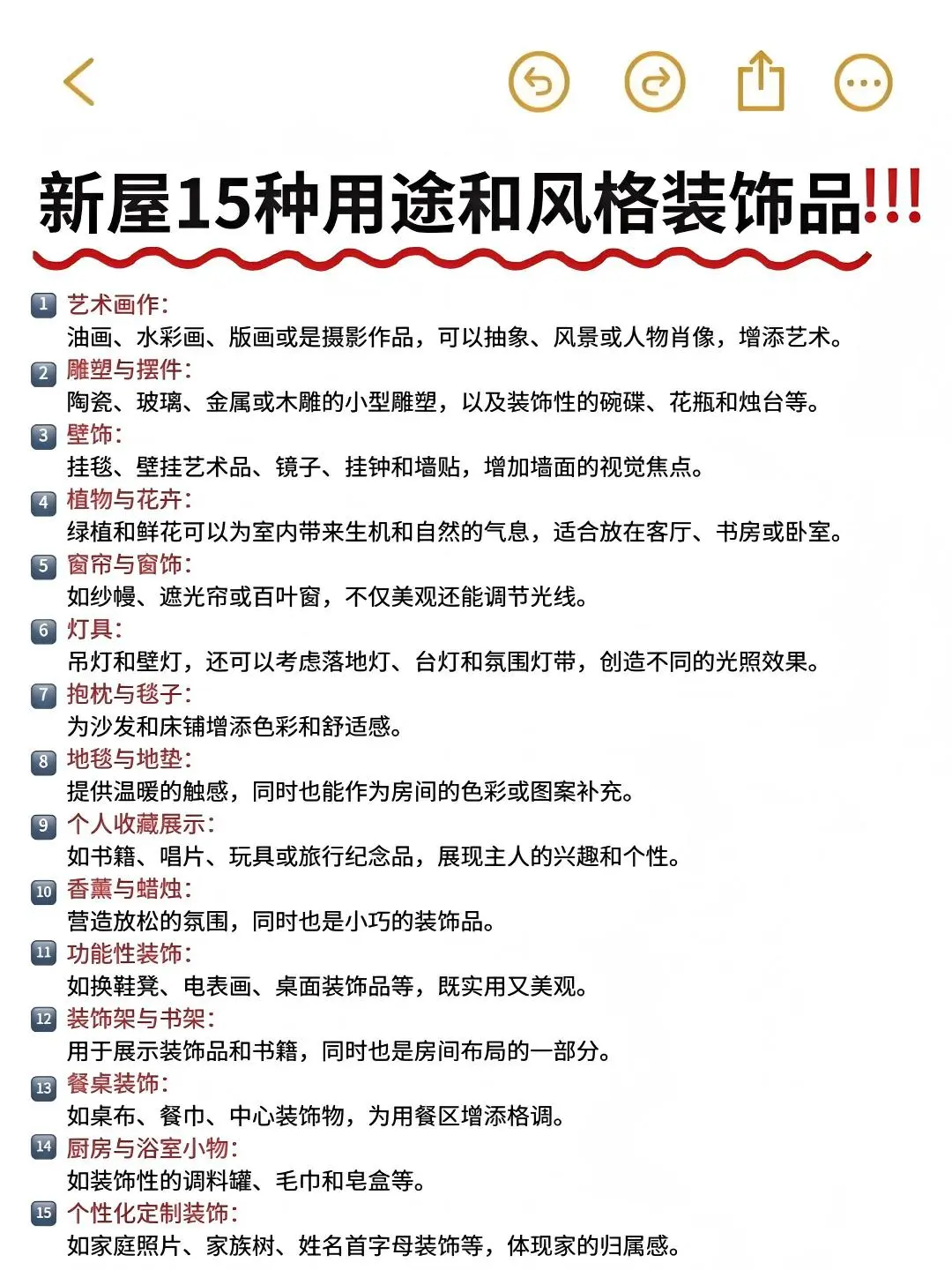 新屋15种用途和风格装饰品!!!

1 艺术画作:
油画、水彩画、版画或是摄影作品，可以抽象、风景或人物肖像，增添艺术。

2 雕塑与摆件:
陶瓷、玻璃、金属或木雕的小型雕塑，以及装饰性的碗碟、花瓶和烛台等。

3 壁饰:
挂毯、壁挂艺术品、镜子、挂钟和墙贴，增加墙面的视觉焦点。

4 植物与花卉:
绿植和鲜花可以为室内带来生机和自然的气息，适合放在客厅、书房或卧室。

5 窗帘与窗饰:
如纱幔、遮光帘或百叶窗，不仅美观还能调节光线。

6 灯具:
吊灯和壁灯，还可以考虑落地灯、台灯和氛围灯带，创造不同的光照效果。

7 抱枕与毯子:
为沙发和床铺增添色彩和舒适感。

8 地毯与地垫:
提供温暖的触感，同时也能作为房间的色彩或图案补充。

9 个人收藏展示:
如书籍、唱片、玩具或旅行纪念品，展现主人的兴趣和个性。

10 香薰与蜡烛:
营造放松的氛围，同时也是小巧的装饰品。

11 功能性装饰:
如换鞋凳、电表画、桌面装饰品等，既实用又美观。

12 装饰架与书架:
用于展示装饰品和书籍，同时也是房间布局的一部分。

13 餐桌装饰:
如桌布、餐巾、中心装饰物，为用餐区增添格调。

14 厨房与浴室小物:
如装饰性的调料罐、毛巾和皂盒等。

15 个性化定制装饰:
如家庭照片、家族树、姓名首字母装饰等，体现家的归属感。